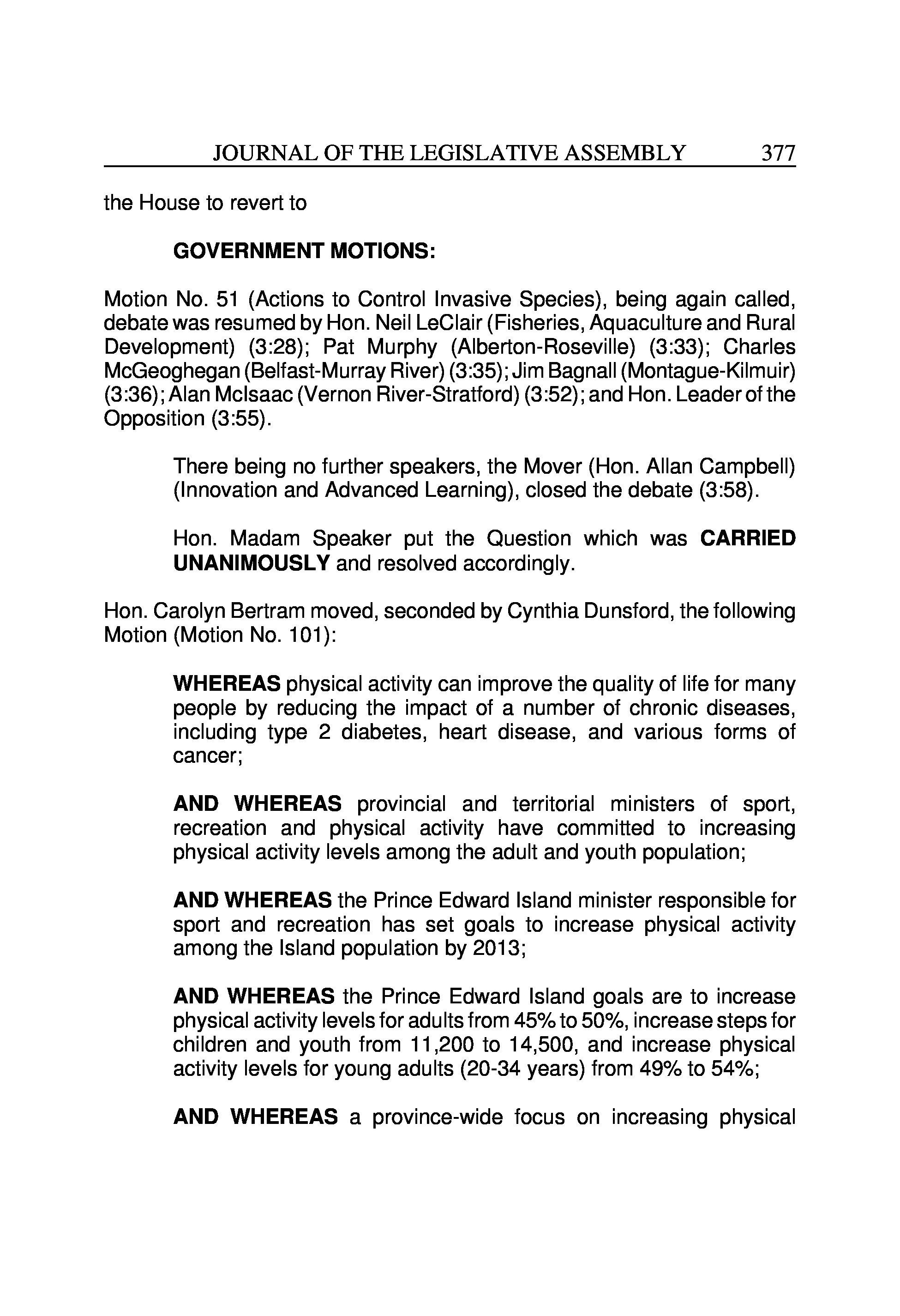 JOURNAL OF THE LEGISLATIVE ASSEMBLY 377

the House to revert to

GOVERNMENT MOTIONS:

Motion No. 51 (Actions to Control Invasive Species), being again called, debate was resumed by Hon. Neil LeClair (Fisheries, Aquaculture and Rural Development) (3:28); Pat Murphy (Alberton-Roseville) (3:33); Charles McGeoghegan (Belfast-Murray River) (3:35); Jim Bagnall (Montague-Kilmuir) (3:36); Alan McIsaac (Vernon River-Stratford) (3:52); and Hon. Leader of the Opposition (3:55).

There being no further speakers, the Mover (Hon. Allan Campbell) (Innovation and Advanced Learning), closed the debate (3:58).

Hon. Madam Speaker put the Question which was CARRIED UNANIMOUSLY and resolved accordingly.

Hon. Carolyn Bertram moved, seconded by Cynthia Dunsford, the following Motion (Motion No. 101):

WHEREAS physical activity can improve the quality of life for many people by reducing the impact of a number of chronic diseases, including type 2 diabetes, heart disease, and various forms of cancer;

AND WHEREAS provincial and territorial ministers of sport, recreation and physical activity have committed to increasing physical activity levels among the adult and youth population;

AND WHEREAS the Prince Edward Island minister responsible for sport and recreation has set goals to increase physical activity among the Island population by 2013;

AND WHEREAS the Prince Edward Island goals are to increase physical activity levels for adults from 45% to 50%, increase steps for children and youth from 11,200 to 14,500, and increase physical activity levels for young adults (20-34 years) from 49% to 54%;

AND WHEREAS a province-wide focus on increasing physical